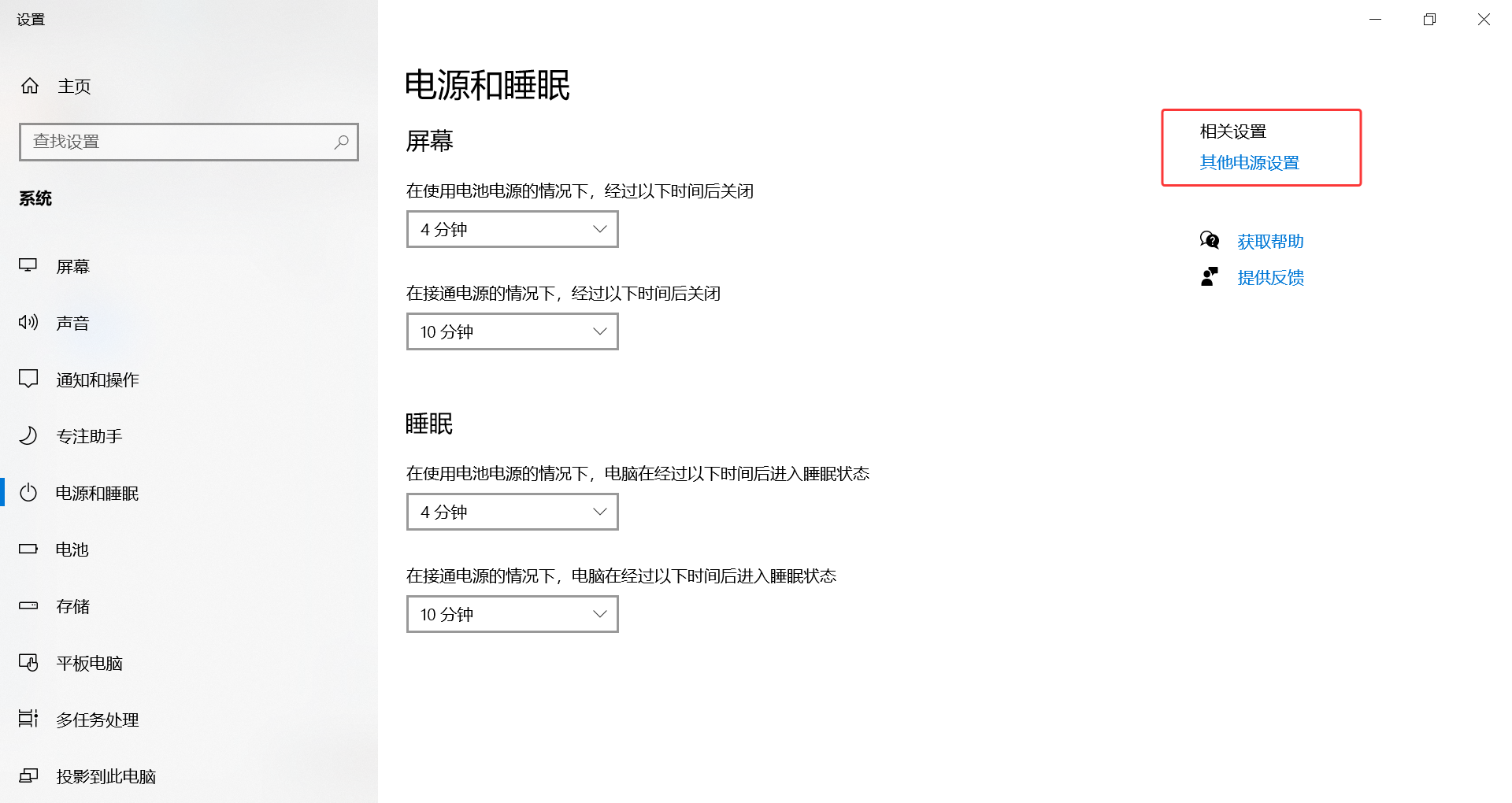 设置

主页

查找设置

系统

屏幕

声音

通知和操作

专注助手

电源和睡眠

电池

存储

平板电脑

多任务处理

投影到此电脑

电源和睡眠

屏幕

在使用电池电源的情况下，经过以下时间后关闭

4 分钟

在接通电源的情况下，经过以下时间后关闭

10 分钟

睡眠

在使用电池电源的情况下，电脑在经过以下时间后进入睡眠状态

4 分钟

在接通电源的情况下，电脑在经过以下时间后进入睡眠状态

10 分钟

相关设置

其他电源设置

获取帮助

提供反馈